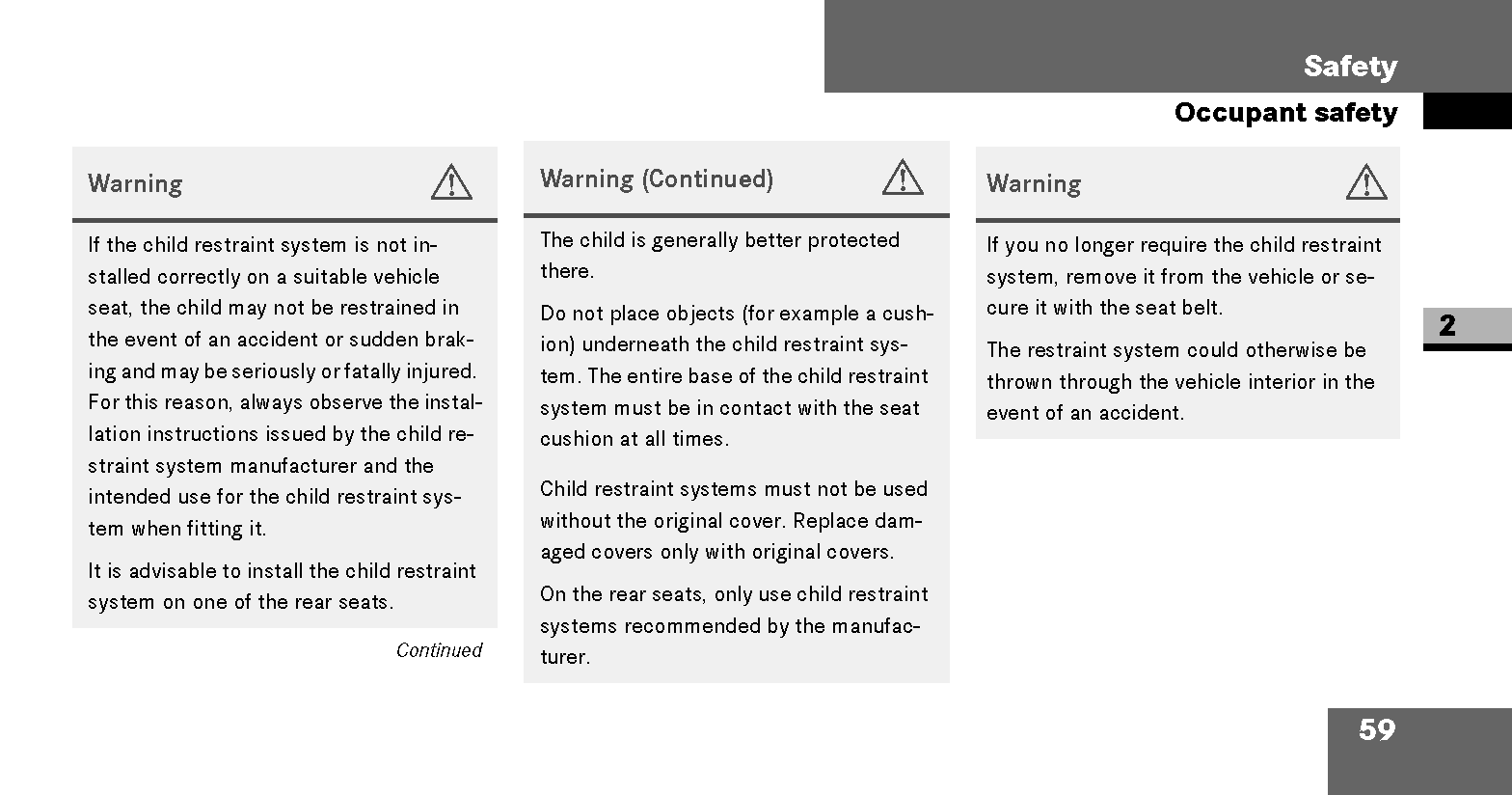 Safety

Occupant safety

Warning

If the child restraint system is not installed correctly on a suitable vehicle seat, the child may not be restrained in the event of an accident or sudden braking and may be seriously or fatally injured. For this reason, always observe the installation instructions issued by the child restraint system manufacturer and the intended use for the child restraint system when fitting it.

It is advisable to install the child restraint system on one of the rear seats.

Continued

Warning (Continued)

The child is generally better protected there.

Do not place objects (for example a cushion) underneath the child restraint system. The entire base of the child restraint system must be in contact with the seat cushion at all times.

Child restraint systems must not be used without the original cover. Replace damaged covers only with original covers.

On the rear seats, only use child restraint systems recommended by the manufacturer.

Warning

If you no longer require the child restraint system, remove it from the vehicle or secure it with the seat belt.

The restraint system could otherwise be thrown through the vehicle interior in the event of an accident.

2

59